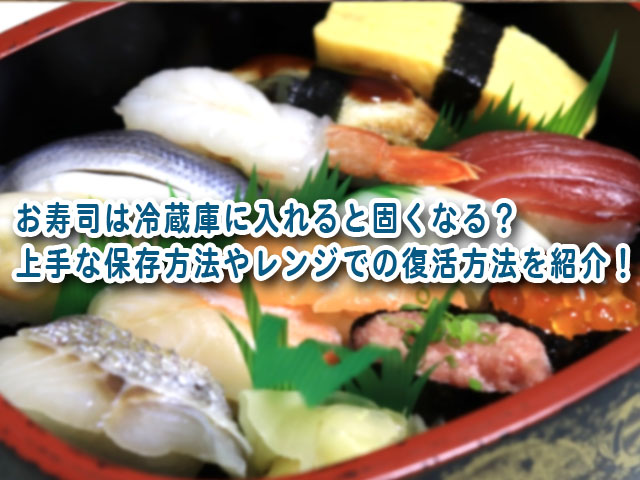 お寿司は冷蔵庫に入れると固くなる？
上手な保存方法やレンジでの復活方法を紹介！